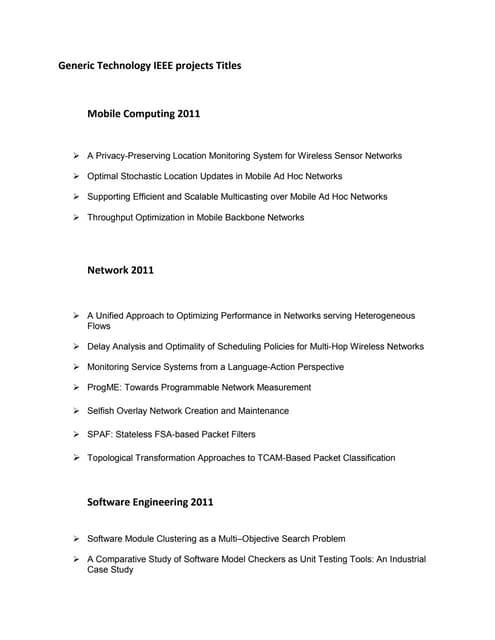 Generic Technology IEEE projects Titles

Mobile Computing 2011

➢ A Privacy-Preserving Location Monitoring System for Wireless Sensor Networks

➢ Optimal Stochastic Location Updates in Mobile Ad Hoc Networks

➢ Supporting Efficient and Scalable Multicasting over Mobile Ad Hoc Networks

➢ Throughput Optimization in Mobile Backbone Networks

Network 2011

➢ A Unified Approach to Optimizing Performance in Networks serving Heterogeneous Flows

➢ Delay Analysis and Optimality of Scheduling Policies for Multi-Hop Wireless Networks

➢ Monitoring Service Systems from a Language-Action Perspective

➢ ProgME: Towards Programmable Network Measurement

➢ Selfish Overlay Network Creation and Maintenance

➢ SPAF: Stateless FSA-based Packet Filters

➢ Topological Transformation Approaches to TCAM-Based Packet Classification

Software Engineering 2011

➢ Software Module Clustering as a Multi–Objective Search Problem

➢ A Comparative Study of Software Model Checkers as Unit Testing Tools: An Industrial Case Study